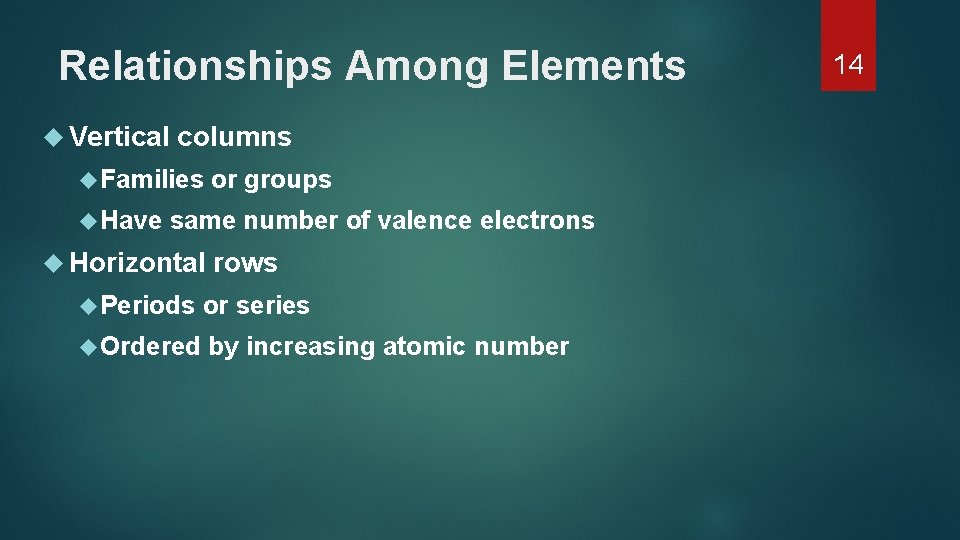 Relationships Among Elements

14

Vertical columns

Families or groups

Have same number of valence electrons

Horizontal rows

Periods or series

Ordered by increasing atomic number